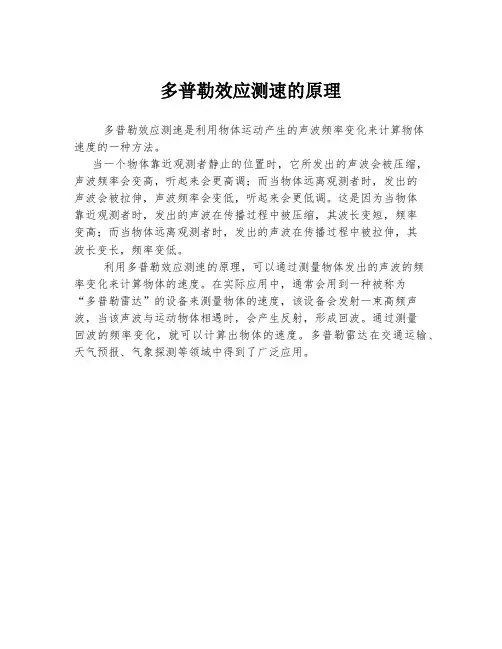 多普勒效应测速的原理

多普勒效应测速是利用物体运动产生的声波频率变化来计算物体速度的一种方法。

当一个物体靠近观测者静止的位置时，它所发出的声波会被压缩，声波频率会变高，听起来会更高调；而当物体远离观测者时，发出的声波会被拉伸，声波频率会变低，听起来会更低调。这是因为当物体靠近观测者时，发出的声波在传播过程中被压缩，其波长变短，频率变高；而当物体远离观测者时，发出的声波在传播过程中被拉伸，其波长变长，频率变低。

利用多普勒效应测速的原理，可以通过测量物体发出的声波的频率变化来计算物体的速度。在实际应用中，通常会用到一种被称为“多普勒雷达”的设备来测量物体的速度，该设备会发射一束高频声波，当该声波与运动物体相遇时，会产生反射，形成回波。通过测量回波的频率变化，就可以计算出物体的速度。多普勒雷达在交通运输、天气预报、气象探测等领域中得到了广泛应用。